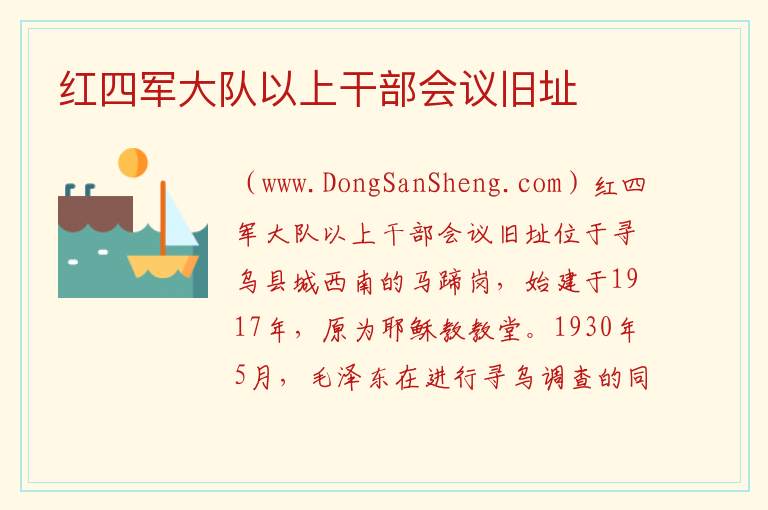 红四军大队以上干部会议旧址

（www.DongSanSheng.com）红四军大队以上干部会议旧址位于寻乌县城西南的马蹄岗，始建于1917年，原为耶稣教教堂。1930年5月，毛泽东在进行寻乌调查的同